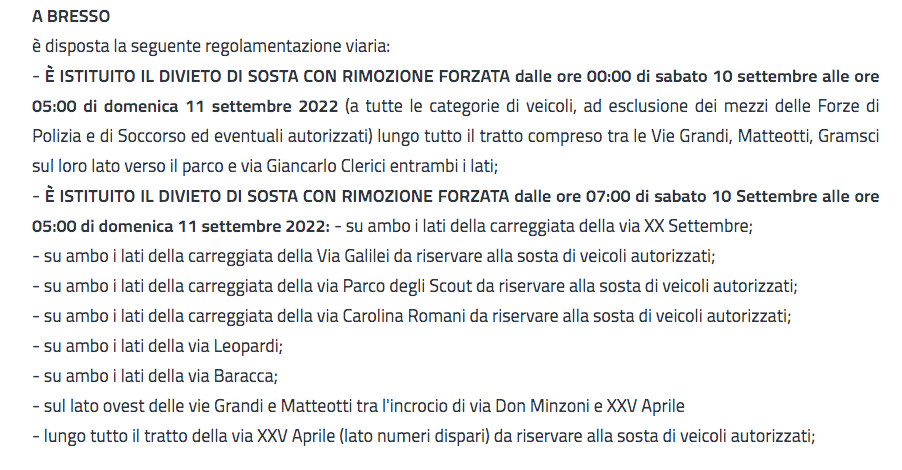 A BRESSO
è disposta la seguente regolamentazione viaria:
- È ISTITUITO IL DIVIETO DI SOSTA CON RIMOZIONE FORZATA dalle ore 00:00 di sabato 10 settembre alle ore 05:00 di domenica 11 settembre 2022 (a tutte le categorie di veicoli, ad esclusione dei mezzi delle Forze di Polizia e di Soccorso ed eventuali autorizzati) lungo tutto il tratto compreso tra le Vie Grandi, Matteotti, Gramsci sul loro lato verso il parco e via Giancarlo Clerici entrambi i lati;
- È ISTITUITO IL DIVIETO DI SOSTA CON RIMOZIONE FORZATA dalle ore 07:00 di sabato 10 Settembre alle ore 05:00 di domenica 11 settembre 2022: - su ambo i lati della carreggiata della via XX Settembre;
- su ambo i lati della carreggiata della Via Galilei da riservare alla sosta di veicoli autorizzati;
- su ambo i lati della carreggiata della via Parco degli Scout da riservare alla sosta di veicoli autorizzati;
- su ambo i lati della carreggiata della via Carolina Romani da riservare alla sosta di veicoli autorizzati;
- su ambo i lati della via Leopardi;
- su ambo i lati della via Baracca;
- sul lato ovest delle vie Grandi e Matteotti tra l'incrocio di via Don Minzoni e XXV Aprile
- lungo tutto il tratto della via XXV Aprile (lato numeri dispari) da riservare alla sosta di veicoli autorizzati;